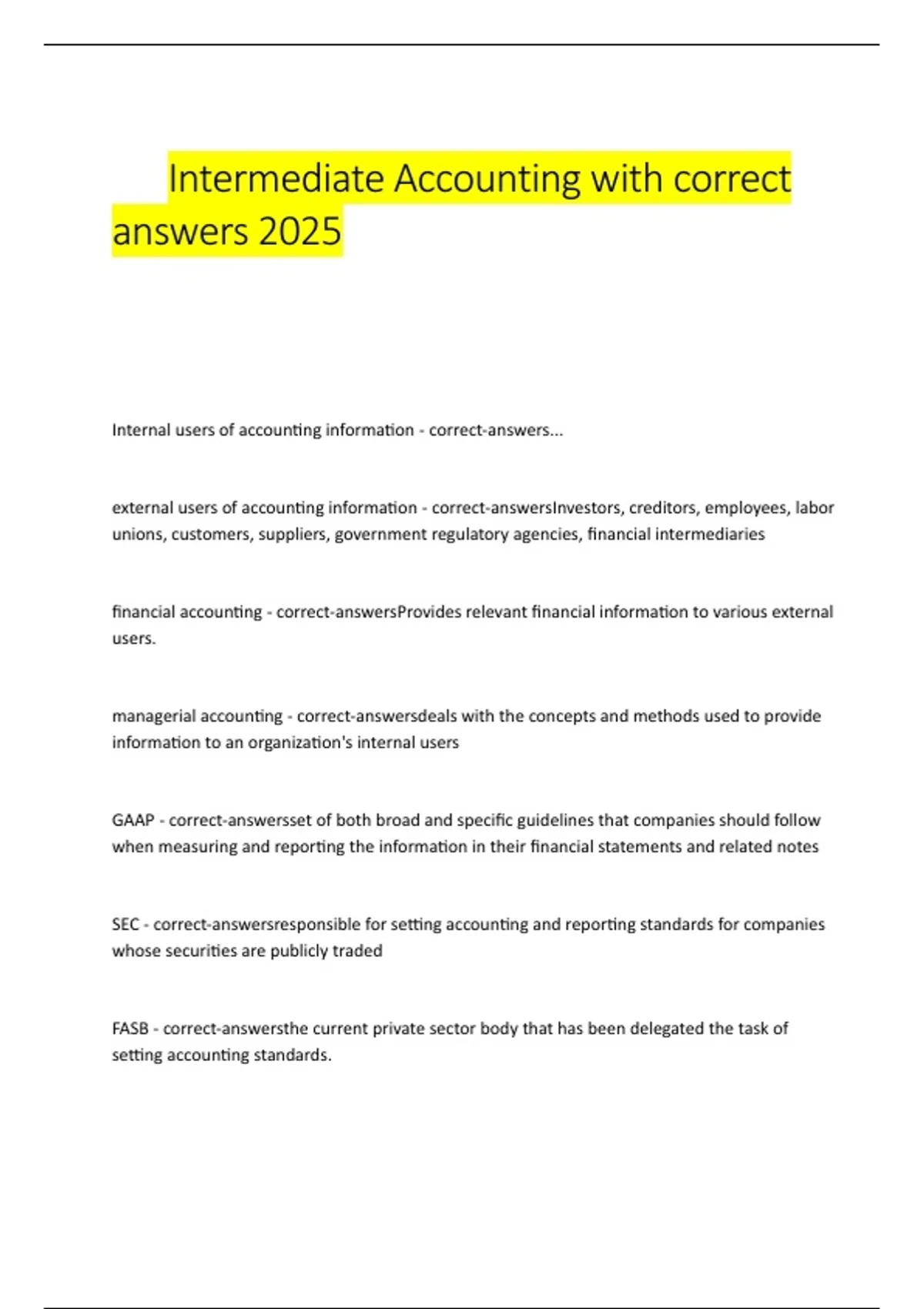 Intermediate Accounting with correct answers 2025

Internal users of accounting information - correct-answers...

external users of accounting information - correct-answersInvestors, creditors, employees, labor unions, customers, suppliers, government regulatory agencies, financial intermediaries

financial accounting - correct-answersProvides relevant financial information to various external users.

managerial accounting - correct-answersdeals with the concepts and methods used to provide information to an organization's internal users

GAAP - correct-answersset of both broad and specific guidelines that companies should follow when measuring and reporting the information in their financial statements and related notes

SEC - correct-answersresponsible for setting accounting and reporting standards for companies whose securities are publicly traded

FASB - correct-answersthe current private sector body that has been delegated the task of setting accounting standards.